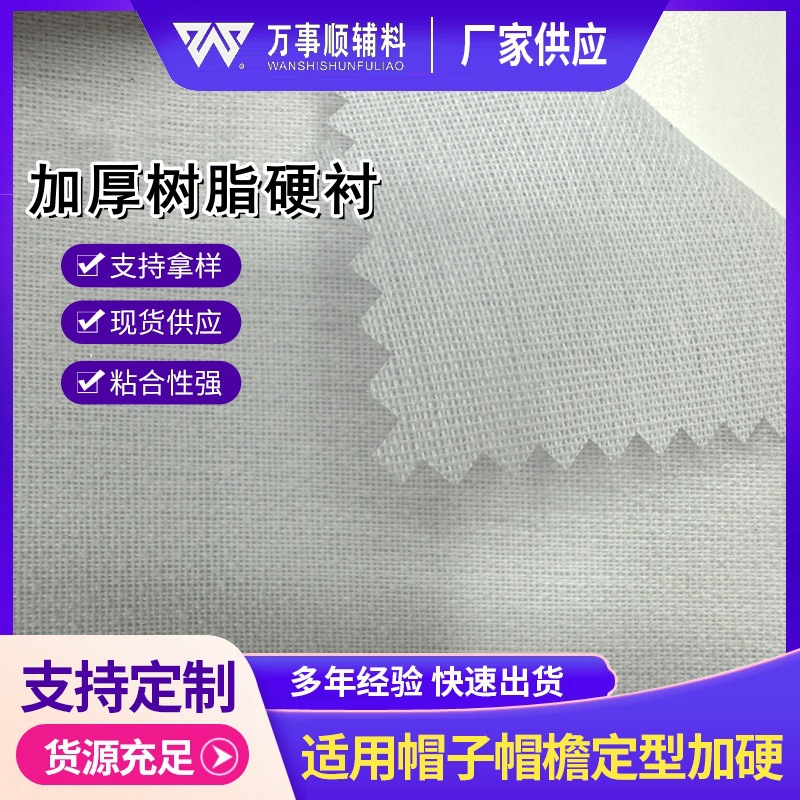 万事顺辅料
WANSHISHUNFULIAO
厂家供应

加厚树脂硬衬

支持拿样

现货供应

粘合性强

支持定制

货源充足

多年经验 快速出货

适用帽子帽檐定型加硬